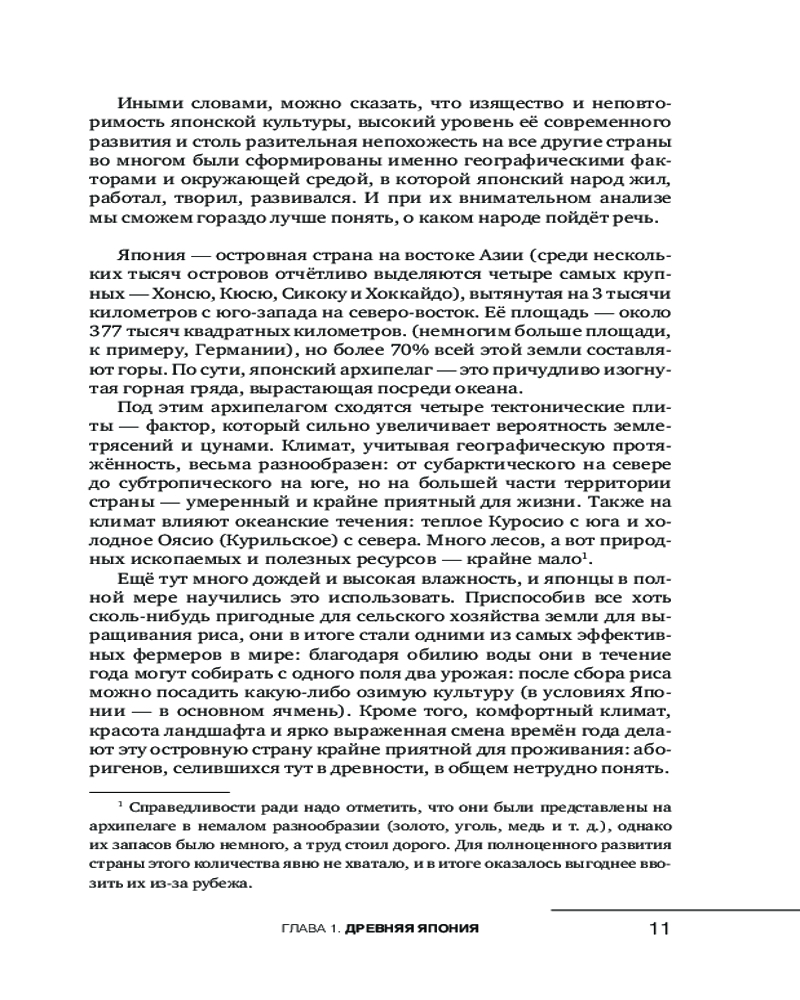 Иными словами, можно сказать, что изящество и неповторимость японской культуры, высокий уровень её современного развития и столь разительная непохожесть на все другие страны во многом были сформированы именно географическими факторами и окружающей средой, в которой японский народ жил, работал, творил, развивался. И при их внимательном анализе мы сможем гораздо лучше понять, о каком народе пойдёт речь.

Япония — островная страна на востоке Азии (среди нескольких тысяч островов отчётливо выделяются четыре самых крупных — Хонсю, Кюсю, Сикоку и Хоккайдо), вытянутая на 3 тысячи километров с юго-запада на северо-восток. Её площадь — около 377 тысяч квадратных километров. (немногим больше площади, к примеру, Германии), но более 70% всей этой земли составляют горы. По сути, японский архипелаг — это причудливо изогнутая горная гряда, вырастающая посреди океана.

Под этим архипелагом сходятся четыре тектонические плиты — фактор, который сильно увеличивает вероятность землетрясений и цунами. Климат, учитывая географическую протяжённость, весьма разнообразен: от субарктического на севере до субтропического на юге, но на большей части территории страны — умеренный и крайне приятный для жизни. Также на климат влияют океанские течения: теплое Куросио с юга и холодное Оясио (Курильское) с севера. Много лесов, а вот природных ископаемых и полезных ресурсов — крайне мало$^1$.

Ещё тут много дождей и высокая влажность, и японцы в полной мере научились это использовать. Приспособив все хоть сколь-нибудь пригодные для сельского хозяйства земли для выращивания риса, они в итоге стали одними из самых эффективных фермеров в мире: благодаря обилию воды они в течение года могут собирать с одного поля два урожая: после сбора риса можно посадить какую-либо озимую культуру (в условиях Японии — в основном ячмень). Кроме того, комфортный климат, красота ландшафта и ярко выраженная смена времён года делают эту островную страну крайне приятной для проживания: аборигенов, селившихся тут в древности, в общем нетрудно понять.

$^1$ Справедливости ради надо отметить, что они были представлены на архипелаге в немалом разнообразии (золото, уголь, медь и т. д.), однако их запасов было немного, а труд стоил дорого. Для полноценного развития страны этого количества явно не хватало, и в итоге оказалось выгоднее ввозить их из-за рубежа.

ГЛАВА 1. ДРЕВНЯЯ ЯПОНИЯ 11